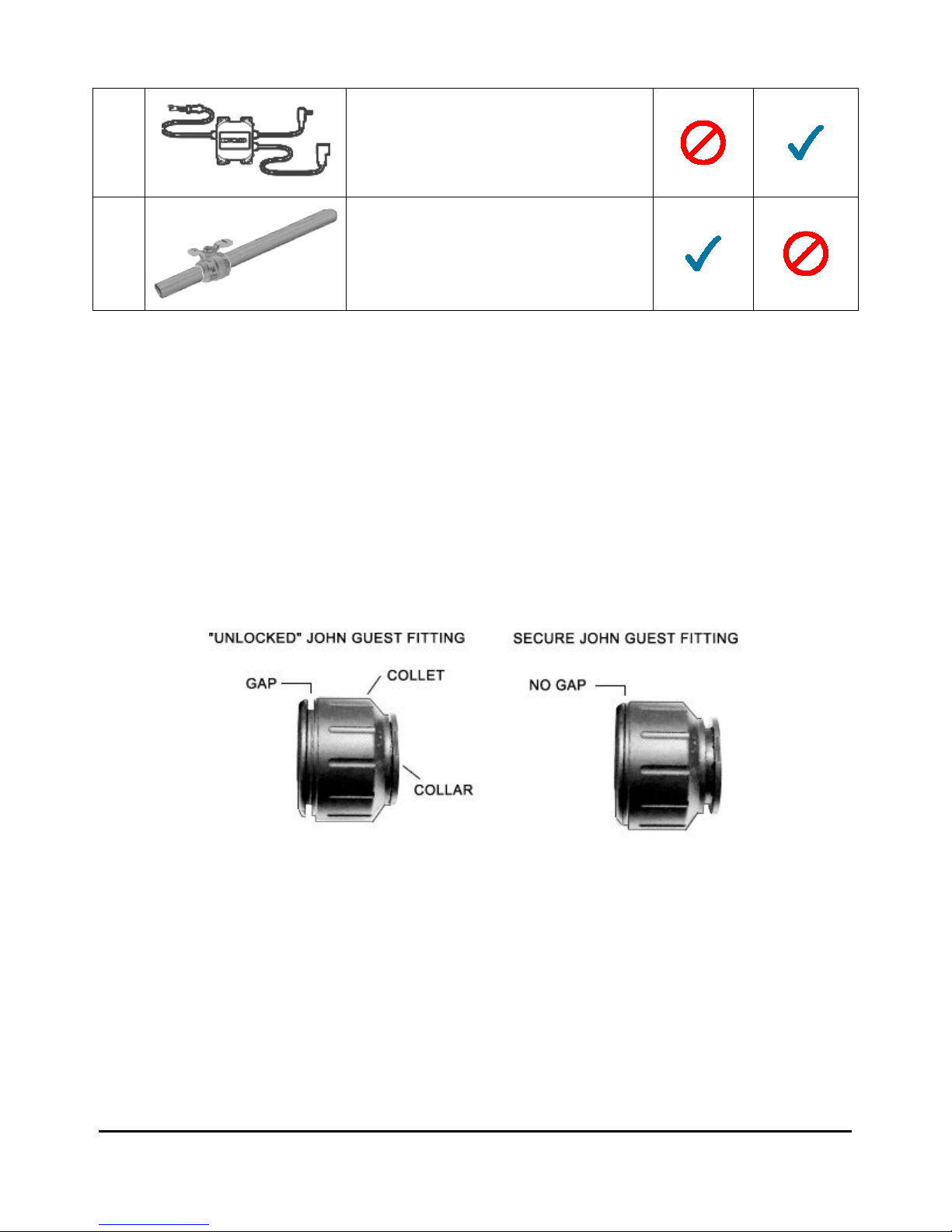 "UNLOCKED" JOHN GUEST FITTING

GAP

COLLET

COLLAR

SECURE JOHN GUEST FITTING

NO GAP